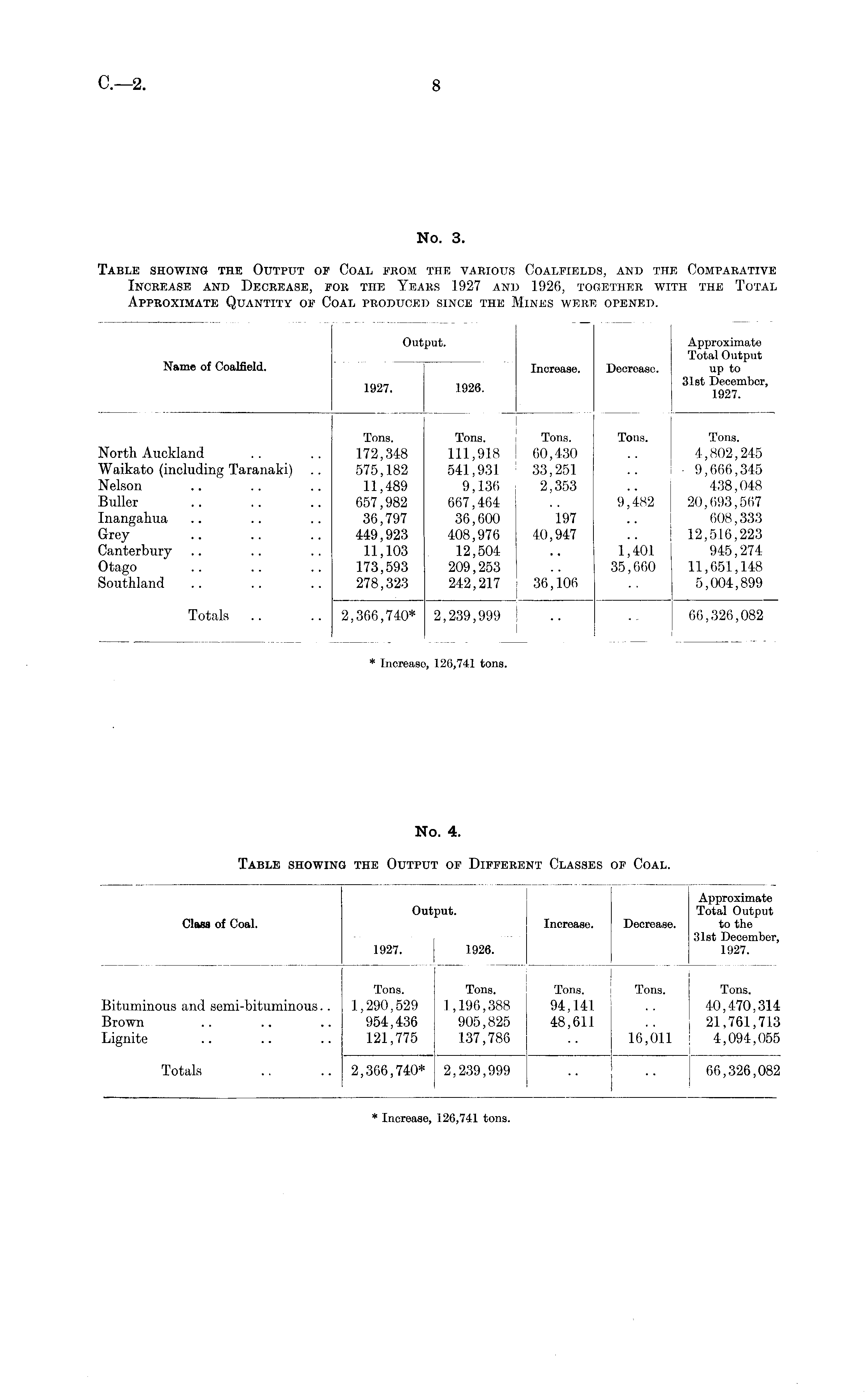 C.—2.

8

No. 3.

Table showing the Output of Coal from the various Coalfields, and the Comparative Increase and Decrease, for the Years 1927 and 1926, together with the Total Approximate Quantity of Coal produced since the Mines were opened.

| Name of Coalfield. | Output. 1927. | Output. 1926. | Increase. | Decrease. | Approximate Total Output up to 31st December, 1927. |
|---|---|---|---|---|---|
| | Tons. | Tons. | Tons. | Tons. | Tons. |
| North Auckland .. .. | 172,348 | 111,918 | 60,430 | .. | 4,802,245 |
| Waikato (including Taranaki) .. | 575,182 | 541,931 | 33,251 | .. | 9,666,345 |
| Nelson .. .. .. | 11,489 | 9,136 | 2,353 | .. | 438,048 |
| Buller .. .. .. | 657,982 | 667,464 | .. | 9,482 | 20,693,567 |
| Inangahua .. .. .. | 36,797 | 36,600 | 197 | .. | 608,333 |
| Grey .. .. .. | 449,923 | 408,976 | 40,947 | .. | 12,516,223 |
| Canterbury .. .. .. | 11,103 | 12,504 | .. | 1,401 | 945,274 |
| Otago .. .. .. | 173,593 | 209,253 | .. | 35,660 | 11,651,148 |
| Southland .. .. .. | 278,323 | 242,217 | 36,106 | .. | 5,004,899 |
| Totals .. .. | 2,366,740* | 2,239,999 | .. | .. | 66,326,082 |

* Increase, 126,741 tons.

No. 4.

Table showing the Output of Different Classes of Coal.

| Class of Coal. | Output. 1927. | Output. 1926. | Increase. | Decrease. | Approximate Total Output to the 31st December, 1927. |
|---|---|---|---|---|---|
| | Tons. | Tons. | Tons. | Tons. | Tons. |
| Bituminous and semi-bituminous.. | 1,290,529 | 1,196,388 | 94,141 | .. | 40,470,314 |
| Brown .. .. .. | 954,436 | 905,825 | 48,611 | .. | 21,761,713 |
| Lignite .. .. .. | 121,775 | 137,786 | .. | 16,011 | 4,094,055 |
| Totals .. .. | 2,366,740* | 2,239,999 | .. | .. | 66,326,082 |

* Increase, 126,741 tons.